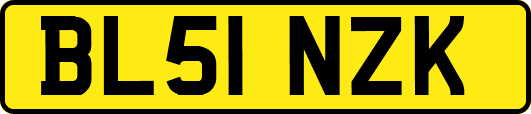 BL51 NZK